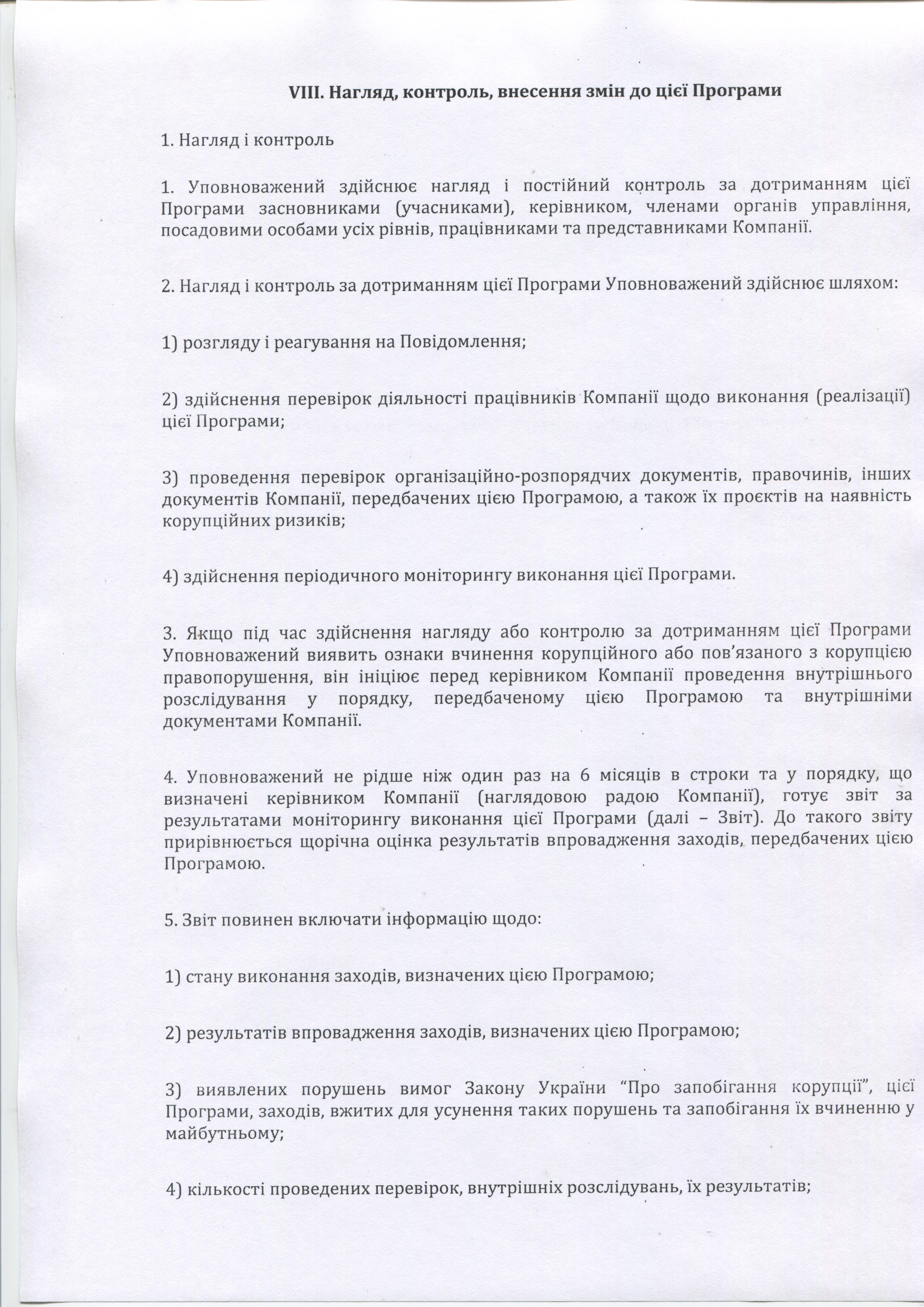 VIII. Нагляд, контроль, внесення змін до цієї Програми

1. Нагляд і контроль

1. Уповноважений здійснює нагляд і постійний контроль за дотриманням цієї Програми засновниками (учасниками), керівником, членами органів управління, посадовими особами усіх рівнів, працівниками та представниками Компанії.

2. Нагляд і контроль за дотриманням цієї Програми Уповноважений здійснює шляхом:

1) розгляду і реагування на Повідомлення;

2) здійснення перевірок діяльності працівників Компанії щодо виконання (реалізації) цієї Програми;

3) проведення перевірок організаційно-розпорядчих документів, правочинів, інших документів Компанії, передбачених цією Програмою, а також їх проєктів на наявність корупційних ризиків;

4) здійснення періодичного моніторингу виконання цієї Програми.

3. Якщо під час здійснення нагляду або контролю за дотриманням цієї Програми Уповноважений виявить ознаки вчинення корупційного або пов'язаного з корупцією правопорушення, він ініціює перед керівником Компанії проведення внутрішнього розслідування у порядку, передбаченому цією Програмою та внутрішніми документами Компанії.

4. Уповноважений не рідше ніж один раз на 6 місяців в строки та у порядку, що визначені керівником Компанії (наглядовою радою Компанії), готує звіт за результатами моніторингу виконання цієї Програми (далі – Звіт). До такого звіту прирівнюється щорічна оцінка результатів впровадження заходів, передбачених цією Програмою.

5. Звіт повинен включати інформацію щодо:

1) стану виконання заходів, визначених цією Програмою;

2) результатів впровадження заходів, визначених цією Програмою;

3) виявлених порушень вимог Закону України "Про запобігання корупції", цієї Програми, заходів, вжитих для усунення таких порушень та запобігання їх вчиненню у майбутньому;

4) кількості проведених перевірок, внутрішніх розслідувань, їх результатів;